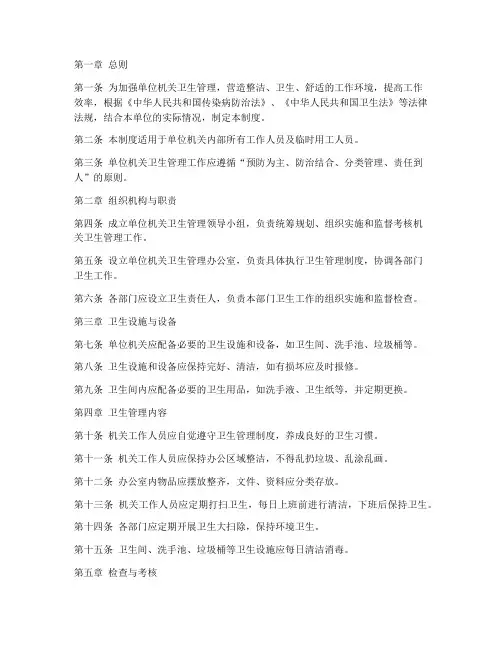 第一章 总则

第一条 为加强单位机关卫生管理，营造整洁、卫生、舒适的工作环境，提高工作效率，根据《中华人民共和国传染病防治法》、《中华人民共和国卫生法》等法律法规，结合本单位的实际情况，制定本制度。

第二条 本制度适用于单位机关内部所有工作人员及临时用工人员。

第三条 单位机关卫生管理工作应遵循“预防为主、防治结合、分类管理、责任到人”的原则。

第二章 组织机构与职责

第四条 成立单位机关卫生管理领导小组，负责统筹规划、组织实施和监督考核机关卫生管理工作。

第五条 设立单位机关卫生管理办公室，负责具体执行卫生管理制度，协调各部门卫生工作。

第六条 各部门应设立卫生责任人，负责本部门卫生工作的组织实施和监督检查。

第三章 卫生设施与设备

第七条 单位机关应配备必要的卫生设施和设备，如卫生间、洗手池、垃圾桶等。

第八条 卫生设施和设备应保持完好、清洁，如有损坏应及时报修。

第九条 卫生间内应配备必要的卫生用品，如洗手液、卫生纸等，并定期更换。

第四章 卫生管理内容

第十条 机关工作人员应自觉遵守卫生管理制度，养成良好的卫生习惯。

第十一条 机关工作人员应保持办公区域整洁，不得乱扔垃圾、乱涂乱画。

第十二条 办公室内物品应摆放整齐，文件、资料应分类存放。

第十三条 机关工作人员应定期打扫卫生，每日上班前进行清洁，下班后保持卫生。

第十四条 各部门应定期开展卫生大扫除，保持环境卫生。

第十五条 卫生间、洗手池、垃圾桶等卫生设施应每日清洁消毒。

第五章 检查与考核